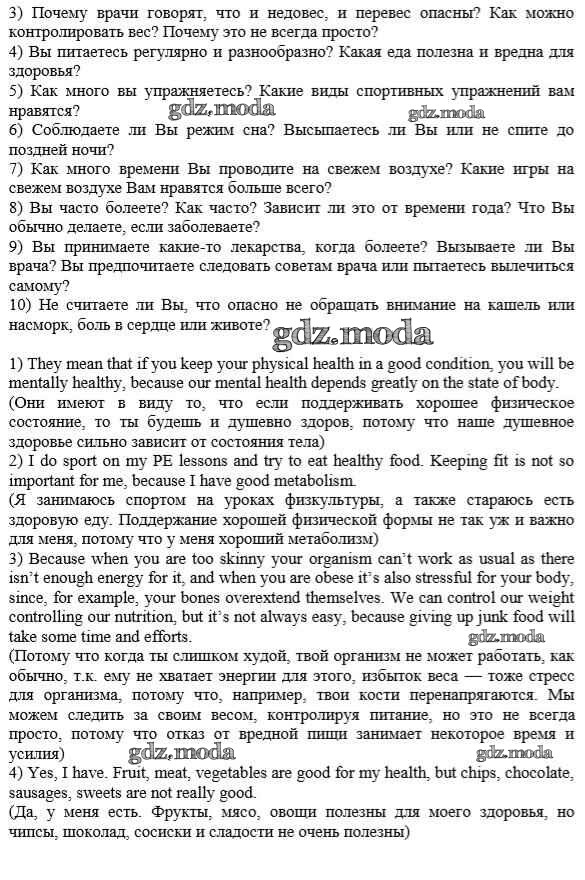 3) Почему врачи говорят, что и недовес, и перевес опасны? Как можно контролировать вес? Почему это не всегда просто?
4) Вы питаетесь регулярно и разнообразно? Какая еда полезна и вредна для здоровья?
5) Как много вы упражняетесь? Какие виды спортивных упражнений вам нравятся? gdz.moda gdz.moda
6) Соблюдаете ли Вы режим сна? Высыпаетесь ли Вы или не спите до поздней ночи?
7) Как много времени Вы проводите на свежем воздухе? Какие игры на свежем воздухе Вам нравятся больше всего?
8) Вы часто болеете? Как часто? Зависит ли это от времени года? Что Вы обычно делаете, если заболеваете?
9) Вы принимаете какие-то лекарства, когда болеете? Вызываете ли Вы врача? Вы предпочитаете следовать советам врача или пытаетесь вылечиться самому?
10) Не считаете ли Вы, что опасно не обращать внимание на кашель или насморк, боль в сердце или животе? gdz.moda

1) They mean that if you keep your physical health in a good condition, you will be mentally healthy, because our mental health depends greatly on the state of body.
(Они имеют в виду то, что если поддерживать хорошее физическое состояние, то ты будешь и душевно здоров, потому что наше душевное здоровье сильно зависит от состояния тела)
2) I do sport on my PE lessons and try to eat healthy food. Keeping fit is not so important for me, because I have good metabolism.
(Я занимаюсь спортом на уроках физкультуры, а также стараюсь есть здоровую еду. Поддержание хорошей физической формы не так уж и важно для меня, потому что у меня хороший метаболизм)
3) Because when you are too skinny your organism can't work as usual as there isn't enough energy for it, and when you are obese it's also stressful for your body, since, for example, your bones overextend themselves. We can control our weight controlling our nutrition, but it's not always easy, because giving up junk food will take some time and efforts. gdz.moda
(Потому что когда ты слишком худой, твой организм не может работать, как обычно, т.к. ему не хватает энергии для этого, избыток веса — тоже стресс для организма, потому что, например, твои кости перенапрягаются. Мы можем следить за своим весом, контролируя питание, но это не всегда просто, потому что отказ от вредной пищи занимает некоторое время и усилия) gdz.moda gdz.moda
4) Yes, I have. Fruit, meat, vegetables are good for my health, but chips, chocolate, sausages, sweets are not really good.
(Да, у меня есть. Фрукты, мясо, овощи полезны для моего здоровья, но чипсы, шоколад, сосиски и сладости не очень полезны)